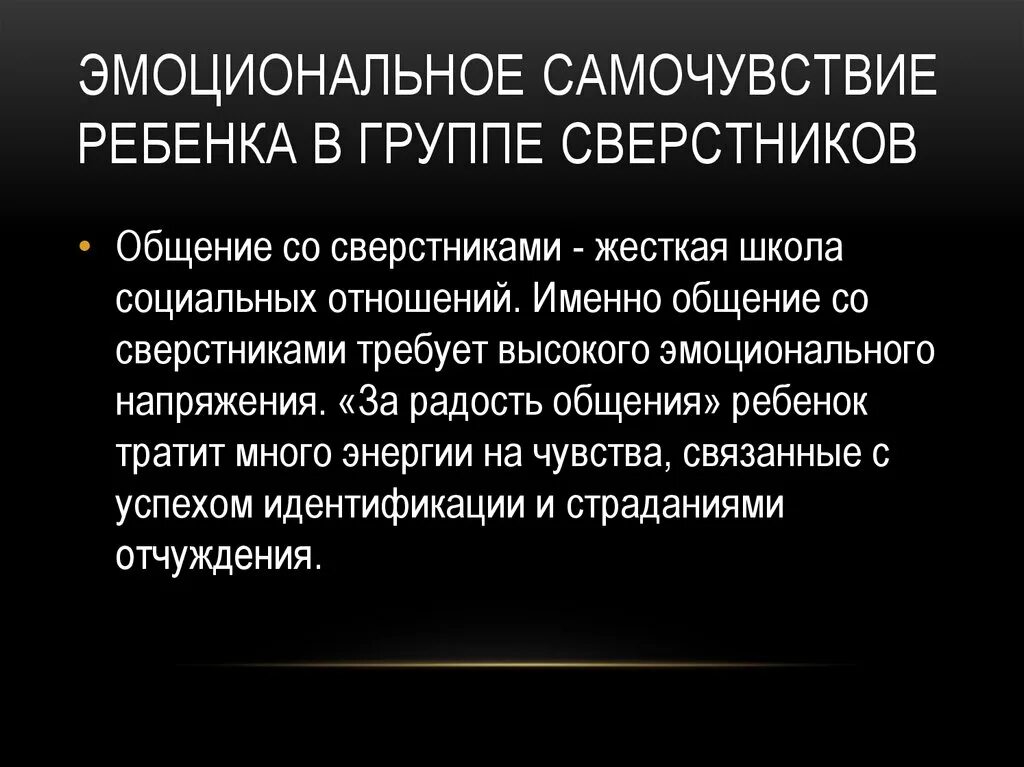 ЭМОЦИОНАЛЬНОЕ САМОЧУВСТВИЕ РЕБЕНКА В ГРУППЕ СВЕРСТНИКОВ

• Общение со сверстниками - жесткая школа социальных отношений. Именно общение со сверстниками требует высокого эмоционального напряжения. «За радость общения» ребенок тратит много энергии на чувства, связанные с успехом идентификации и страданиями отчуждения.